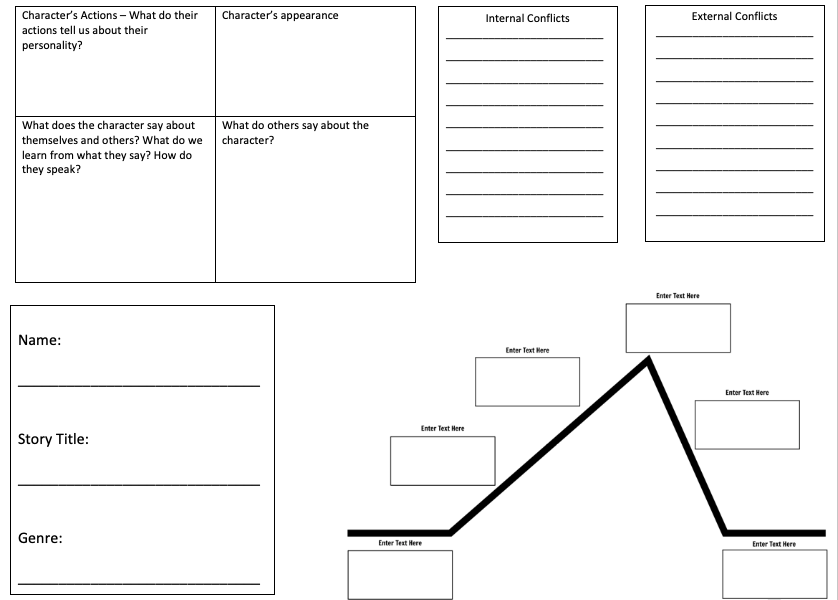 | Character's Actions – What do their actions tell us about their personality? | Character's appearance |
|---|---|
| What does the character say about themselves and others? What do we learn from what they say? How do they speak? | What do others say about the character? |

Internal Conflicts

External Conflicts

Name:

Story Title:

Genre:

Enter Text Here

Enter Text Here

Enter Text Here

Enter Text Here

Enter Text Here

Enter Text Here